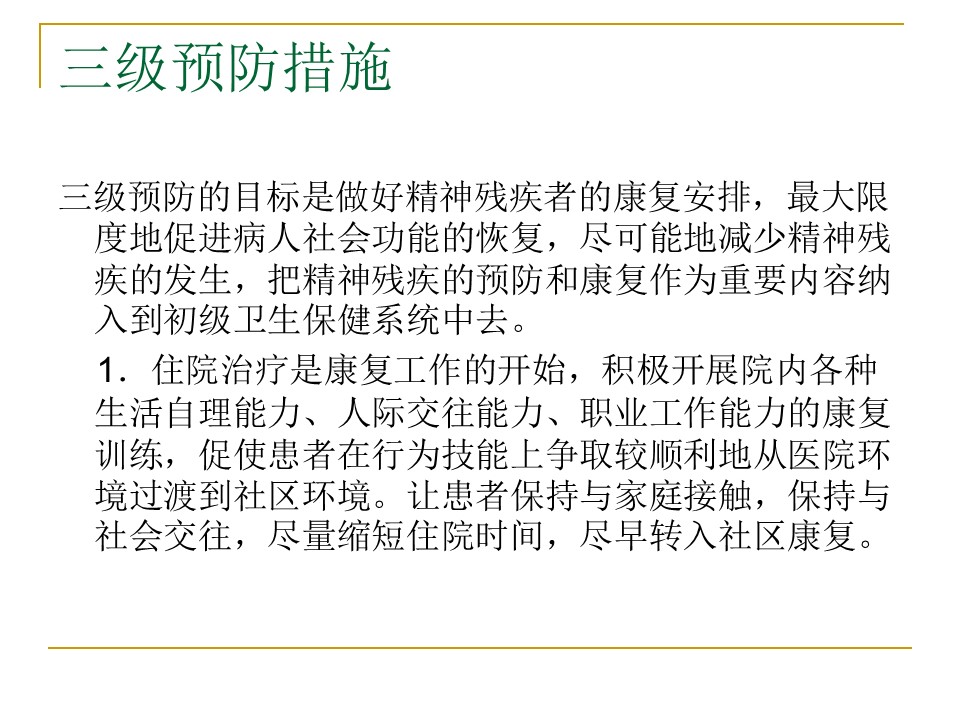 三级预防措施

三级预防的目标是做好精神残疾者的康复安排，最大限度地促进病人社会功能的恢复，尽可能地减少精神残疾的发生，把精神残疾的预防和康复作为重要内容纳入到初级卫生保健系统中去。

1．住院治疗是康复工作的开始，积极开展院内各种生活自理能力、人际交往能力、职业工作能力的康复训练，促使患者在行为技能上争取较顺利地从医院环境过渡到社区环境。让患者保持与家庭接触，保持与社会交往，尽量缩短住院时间，尽早转入社区康复。